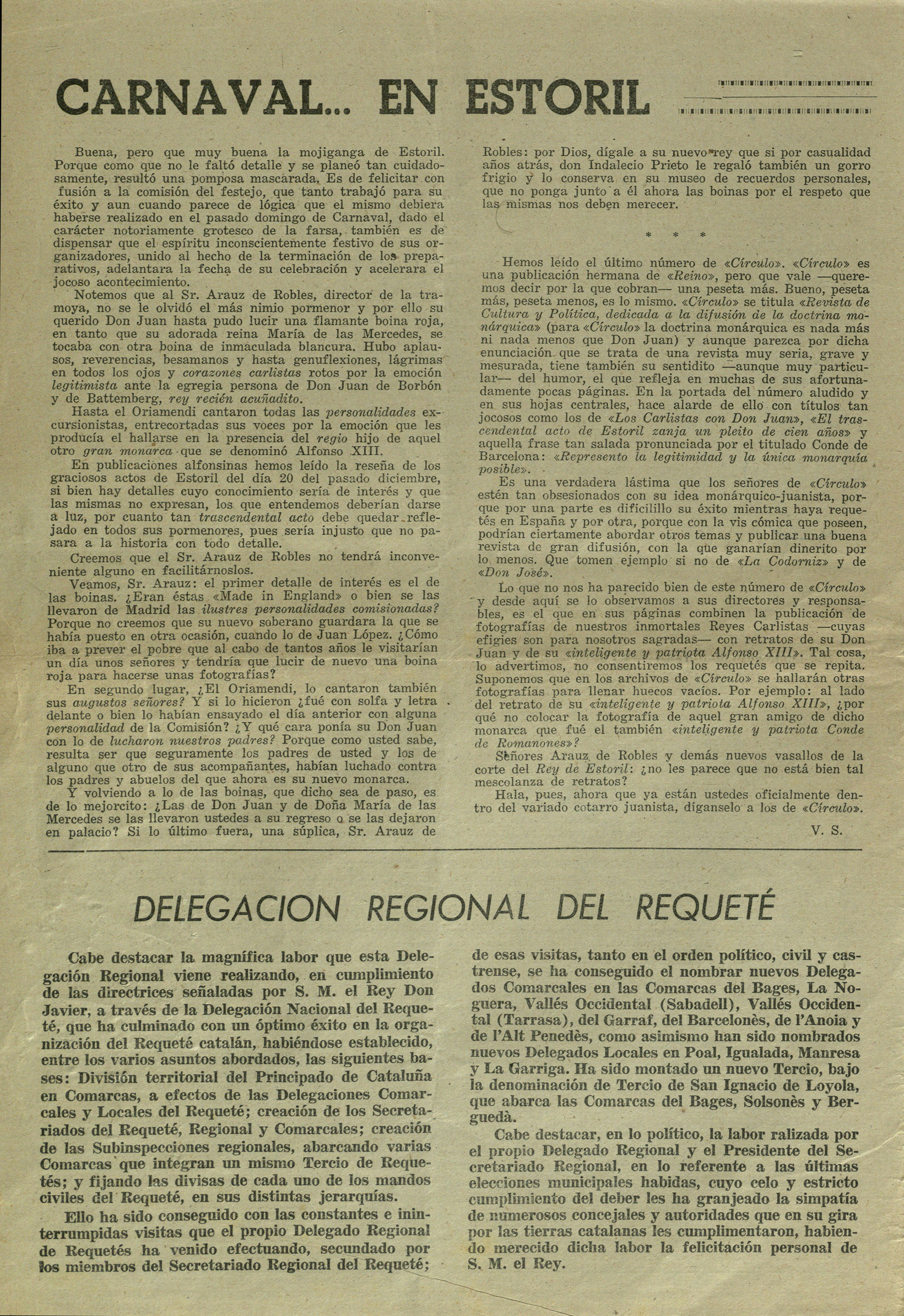 CARNAVAL... EN ESTORIL

Buena, pero que muy buena la mojiganga de Estoril. Porque como que no le faltó detalle y se planeó tan cuidadosamente, resultó una pomposa mascarada. Es de felicitar con fusión a la comisión del festejo, que tanto trabajó para su éxito y aun cuando parece de lógica que el mismo debiera haberse realizado en el pasado domingo de Carnaval, dado el carácter notoriamente grotesco de la farsa, también es de dispensar que el espíritu inconscientemente festivo de sus organizadores, unido al hecho de la terminación de los preparativos, adelantara la fecha de su celebración y acelerara el jocoso acontecimiento.

Notemos que al Sr. Arauz de Robles, director de la tramoya, no se le olvidó el más nimio pormenor y por ello su querido Don Juan hasta pudo lucir una flamante boina roja, en tanto que su adorada reina María de las Mercedes, se tocaba con otra boina de inmaculada blancura. Hubo aplausos, reverencias, besamanos y hasta genuflexiones, lágrimas en todos los ojos y corazones carlistas rotos por la emoción legitimista ante la egregia persona de Don Juan de Borbón y de Battemberg, rey recién acuñadito.

Hasta el Oriamendi cantaron todas las personalidades excursionistas, entrecortadas sus voces por la emoción que les producía el hallarse en la presencia del regio hijo de aquel otro gran monarca que se denominó Alfonso XIII.

En publicaciones alfonsinas hemos leído la reseña de los graciosos actos de Estoril del día 20 del pasado diciembre, si bien hay detalles cuyo conocimiento sería de interés y que las mismas no expresan, los que entendemos deberían darse a luz, por cuanto tan trascendental acto debe quedar reflejado en todos sus pormenores, pues sería injusto que no pasara a la historia con todo detalle.

Creemos que el Sr. Arauz de Robles no tendrá inconveniente alguno en facilitárnoslos.

Veamos, Sr. Arauz: el primer detalle de interés es el de las boinas. ¿Eran éstas «Made in England» o bien se las llevaron de Madrid las ilustres personalidades comisionadas? Porque no creemos que su nuevo soberano guardara la que se había puesto en otra ocasión, cuando lo de Juan López. ¿Cómo iba a prever el pobre que al cabo de tantos años le visitarían un día unos señores y tendría que lucir de nuevo una boina roja para hacerse unas fotografías?

En segundo lugar, ¿El Oriamendi, lo cantaron también sus augustos señores? Y si lo hicieron ¿fué con solfa y letra delante o bien lo habían ensayado el día anterior con alguna personalidad de la Comisión? ¿Y qué cara ponía su Don Juan con lo de lucharon nuestros padres? Porque como usted sabe, resulta ser que seguramente los padres de usted y los de alguno que otro de sus acompañantes, habían luchado contra los padres y abuelos del que ahora es su nuevo monarca.

Y volviendo a lo de las boinas, que dicho sea de paso, es de lo mejorcito: ¿Las de Don Juan y de Doña María de las Mercedes se las llevaron ustedes a su regreso o se las dejaron en palacio? Si lo último fuera, una súplica, Sr. Arauz de Robles: por Dios, dígale a su nuevo rey que si por casualidad años atrás, don Indalecio Prieto le regaló también un gorro frigio y lo conserva en su museo de recuerdos personales, que no ponga junto a él ahora las boinas por el respeto que las mismas nos deben merecer.

* * *

Hemos leído el último número de «Círculo». «Círculo» es una publicación hermana de «Reino», pero que vale —queremos decir por la que cobran— una peseta más. Bueno, peseta más, peseta menos, es lo mismo. «Círculo» se titula «Revista de Cultura y Política, dedicada a la difusión de la doctrina monárquica» (para «Círculo» la doctrina monárquica es nada más ni nada menos que Don Juan) y aunque parezca por dicha enunciación que se trata de una revista muy seria, grave y mesurada, tiene también su sentidito —aunque muy particular— del humor, el que refleja en muchas de sus afortunadamente pocas páginas. En la portada del número aludido y en sus hojas centrales, hace alarde de ello con títulos tan jocosos como los de «Los Carlistas con Don Juan», «El trascendental acto de Estoril zanja un pleito de cien años» y aquella frase tan salada pronunciada por el titulado Conde de Barcelona: «Represento la legitimidad y la única monarquía posible».

Es una verdadera lástima que los señores de «Círculo» estén tan obsesionados con su idea monárquico-juanista, porque por una parte es dificilillo su éxito mientras haya requetés en España y por otra, porque con la vis cómica que poseen, podrían ciertamente abordar otros temas y publicar una buena revista de gran difusión, con la que ganarían dinerito por lo menos. Que tomen ejemplo si no de «La Codorniz» y de «Don José».

Lo que no nos ha parecido bien de este número de «Círculo» y desde aquí se lo observamos a sus directores y responsables, es el que en sus páginas combinen la publicación de fotografías de nuestros inmortales Reyes Carlistas —cuyas efigies son para nosotros sagradas— con retratos de su Don Juan y de su «inteligente y patriota Alfonso XIII». Tal cosa, lo advertimos, no consentiremos los requetés que se repita. Suponemos que en los archivos de «Círculo» se hallarán otras fotografías para llenar huecos vacíos. Por ejemplo: al lado del retrato de su «inteligente y patriota Alfonso XIII», ¿por qué no colocar la fotografía de aquel gran amigo de dicho monarca que fué el también «inteligente y patriota Conde de Romanones»?

Señores Arauz de Robles y demás nuevos vasallos de la corte del Rey de Estoril: ¿no les parece que no está bien tal mescolanza de retratos?

Hala, pues, ahora que ya están ustedes oficialmente dentro del variado cotarro juanista, díganselo a los de «Círculo».

V. S.

DELEGACION REGIONAL DEL REQUETÉ

Cabe destacar la magnífica labor que esta Delegación Regional viene realizando, en cumplimiento de las directrices señaladas por S. M. el Rey Don Javier, a través de la Delegación Nacional del Requeté, que ha culminado con un óptimo éxito en la organización del Requeté catalán, habiéndose establecido, entre los varios asuntos abordados, las siguientes bases: División territorial del Principado de Cataluña en Comarcas, a efectos de las Delegaciones Comarcales y Locales del Requeté; creación de los Secretariados del Requeté, Regional y Comarcales; creación de las Subinspecciones regionales, abarcando varias Comarcas que integran un mismo Tercio de Requetés; y fijando las divisas de cada uno de los mandos civiles del Requeté, en sus distintas jerarquías.

Ello ha sido conseguido con las constantes e ininterrumpidas visitas que el propio Delegado Regional de Requetés ha venido efectuando, secundado por los miembros del Secretariado Regional del Requeté; de esas visitas, tanto en el orden político, civil y castrense, se ha conseguido el nombrar nuevos Delegados Comarcales en las Comarcas del Bages, La Noguera, Vallés Occidental (Sabadell), Vallés Occidental (Tarrasa), del Garraf, del Barcelonès, de l'Anoia y de l'Alt Penedès, como asimismo han sido nombrados nuevos Delegados Locales en Poal, Igualada, Manresa y La Garriga. Ha sido montado un nuevo Tercio, bajo la denominación de Tercio de San Ignacio de Loyola, que abarca las Comarcas del Bages, Solsonès y Berguedà.

Cabe destacar, en lo político, la labor ralizada por el propio Delegado Regional y el Presidente del Secretariado Regional, en lo referente a las últimas elecciones municipales habidas, cuyo celo y estricto cumplimiento del deber les ha granjeado la simpatía de numerosos concejales y autoridades que en su gira por las tierras catalanas les cumplimentaron, habiendo merecido dicha labor la felicitación personal de S. M. el Rey.